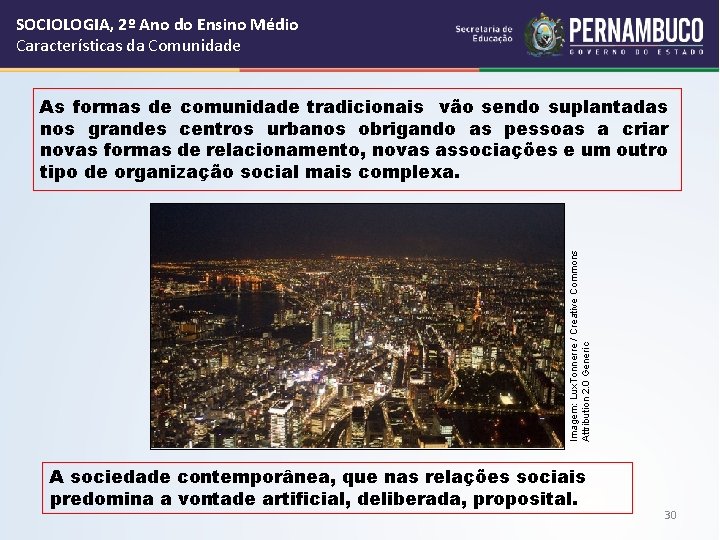 SOCIOLOGIA, 2º Ano do Ensino Médio
Características da Comunidade

Secretaria de Educação

PERNAMBUCO
GOVERNO DO ESTADO

As formas de comunidade tradicionais vão sendo suplantadas nos grandes centros urbanos obrigando as pessoas a criar novas formas de relacionamento, novas associações e um outro tipo de organização social mais complexa.

Imagem: LuxTonnerre / Creative Commons Attribution 2.0 Generic

A sociedade contemporânea, que nas relações sociais predomina a vontade artificial, deliberada, proposital.

30